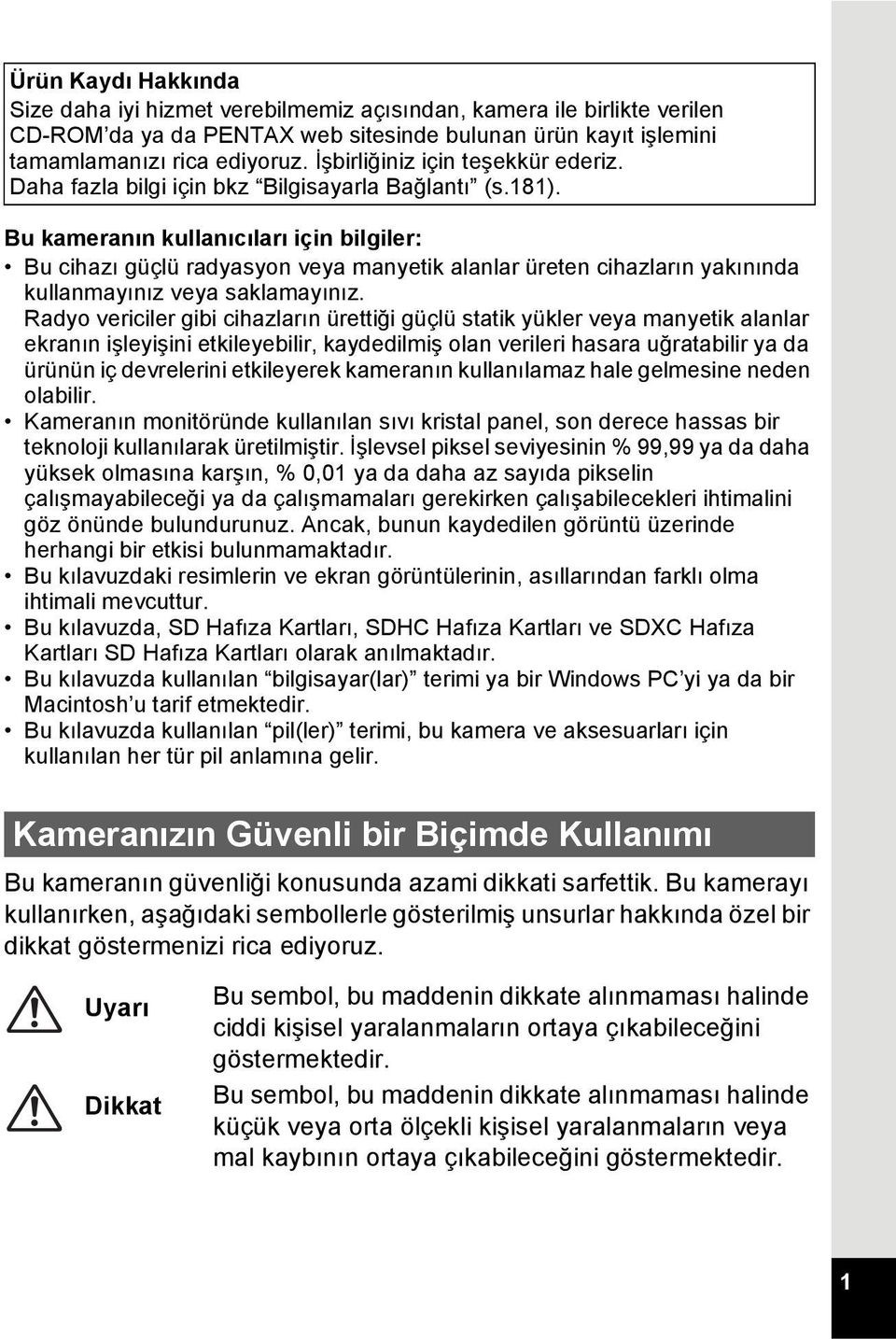 Ürün Kaydı Hakkında
Size daha iyi hizmet verebilmemiz açısından, kamera ile birlikte verilen CD-ROM'da ya da PENTAX web sitesinde bulunan ürün kayıt işlemini tamamlamanızı rica ediyoruz. İşbirliğiniz için teşekkür ederiz. Daha fazla bilgi için bkz "Bilgisayarla Bağlantı" (s.181).

Bu kameranın kullanıcıları için bilgiler:
• Bu cihazı güçlü radyasyon veya manyetik alanlar üreten cihazların yakınında kullanmayınız veya saklamayınız.
Radyo vericiler gibi cihazların ürettiği güçlü statik yükler veya manyetik alanlar ekranın işleyişini etkileyebilir, kaydedilmiş olan verileri hasara uğratabilir ya da ürünün iç devrelerini etkileyerek kameranın kullanılamaz hale gelmesine neden olabilir.
• Kameranın monitöründe kullanılan sıvı kristal panel, son derece hassas bir teknoloji kullanılarak üretilmiştir. İşlevsel piksel seviyesinin % 99,99 ya da daha yüksek olmasına karşın, % 0,01 ya da daha az sayıda pikselin çalışmayabileceği ya da çalışmamaları gerekirken çalışabilecekleri ihtimalini göz önünde bulundurunuz. Ancak, bunun kaydedilen görüntü üzerinde herhangi bir etkisi bulunmamaktadır.
• Bu kılavuzdaki resimlerin ve ekran görüntülerinin, asıllarından farklı olma ihtimali mevcuttur.
• Bu kılavuzda, SD Hafıza Kartları, SDHC Hafıza Kartları ve SDXC Hafıza Kartları SD Hafıza Kartları olarak anılmaktadır.
• Bu kılavuzda kullanılan "bilgisayar(lar)" terimi ya bir Windows PC'yi ya da bir Macintosh'u tarif etmektedir.
• Bu kılavuzda kullanılan "pil(ler)" terimi, bu kamera ve aksesuarları için kullanılan her tür pil anlamına gelir.

Kameranızın Güvenli bir Biçimde Kullanımı

Bu kameranın güvenliği konusunda azami dikkati sarfettik. Bu kamerayı kullanırken, aşağıdaki sembollerle gösterilmiş unsurlar hakkında özel bir dikkat göstermenizi rica ediyoruz.

Uyarı
Bu sembol, bu maddenin dikkate alınmaması halinde ciddi kişisel yaralanmaların ortaya çıkabileceğini göstermektedir.

Dikkat
Bu sembol, bu maddenin dikkate alınmaması halinde küçük veya orta ölçekli kişisel yaralanmaların veya mal kaybının ortaya çıkabileceğini göstermektedir.

1